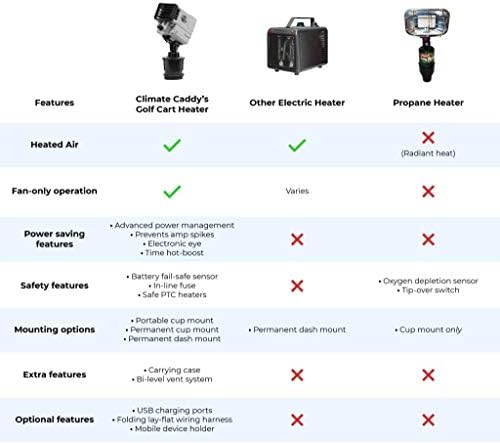 | Features | Climate Caddy's Golf Cart Heater | Other Electric Heater | Propane Heater |
|---|---|---|---|
| Heated Air | ✓ | ✓ | ✗ (Radiant heat) |
| Fan-only operation | ✓ | Varies | ✗ |
| Power saving features | • Advanced power management • Prevents amp spikes • Electronic eye • Time hot-boost | ✗ | ✗ |
| Safety features | • Battery fail-safe sensor • In-line fuse • Safe PTC heaters | ✗ | • Oxygen depletion sensor • Tip-over switch |
| Mounting options | • Portable cup mount • Permanent cup mount • Permanent dash mount | • Permanent dash mount | • Cup mount only |
| Extra features | • Carrying case • Bi-level vent system | ✗ | ✗ |
| Optional features | • USB charging ports • Folding lay-flat wiring harness • Mobile device holder | ✗ | ✗ |